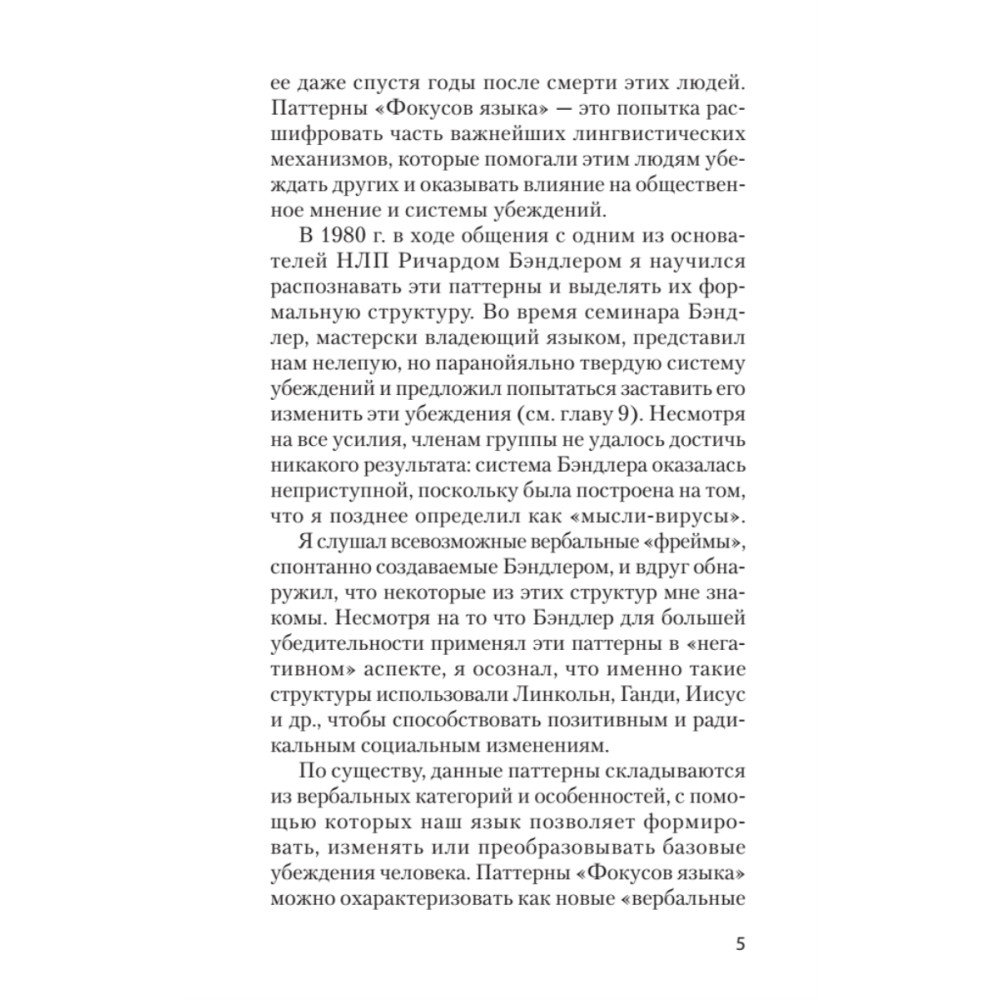 ее даже спустя годы после смерти этих людей. Паттерны «Фокусов языка» — это попытка расшифровать часть важнейших лингвистических механизмов, которые помогали этим людям убеждать других и оказывать влияние на общественное мнение и системы убеждений.

В 1980 г. в ходе общения с одним из основателей НЛП Ричардом Бэндлером я научился распознавать эти паттерны и выделять их формальную структуру. Во время семинара Бэндлер, мастерски владеющий языком, представил нам нелепую, но паранойяльно твердую систему убеждений и предложил попытаться заставить его изменить эти убеждения (см. главу 9). Несмотря на все усилия, членам группы не удалось достичь никакого результата: система Бэндлера оказалась неприступной, поскольку была построена на том, что я позднее определил как «мысли-вирусы».

Я слушал всевозможные вербальные «фреймы», спонтанно создаваемые Бэндлером, и вдруг обнаружил, что некоторые из этих структур мне знакомы. Несмотря на то что Бэндлер для большей убедительности применял эти паттерны в «негативном» аспекте, я осознал, что именно такие структуры использовали Линкольн, Ганди, Иисус и др., чтобы способствовать позитивным и радикальным социальным изменениям.

По существу, данные паттерны складываются из вербальных категорий и особенностей, с помощью которых наш язык позволяет формировать, изменять или преобразовывать базовые убеждения человека. Паттерны «Фокусов языка» можно охарактеризовать как новые «вербальные

5